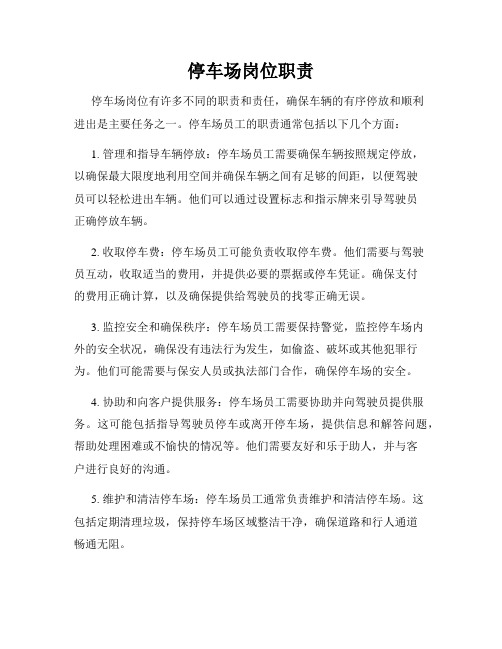 停车场岗位职责

停车场岗位有许多不同的职责和责任，确保车辆的有序停放和顺利进出是主要任务之一。停车场员工的职责通常包括以下几个方面：

1. 管理和指导车辆停放：停车场员工需要确保车辆按照规定停放，以确保最大限度地利用空间并确保车辆之间有足够的间距，以便驾驶员可以轻松进出车辆。他们可以通过设置标志和指示牌来引导驾驶员正确停放车辆。

2. 收取停车费：停车场员工可能负责收取停车费。他们需要与驾驶员互动，收取适当的费用，并提供必要的票据或停车凭证。确保支付的费用正确计算，以及确保提供给驾驶员的找零正确无误。

3. 监控安全和确保秩序：停车场员工需要保持警觉，监控停车场内外的安全状况，确保没有违法行为发生，如偷盗、破坏或其他犯罪行为。他们可能需要与保安人员或执法部门合作，确保停车场的安全。

4. 协助和向客户提供服务：停车场员工需要协助并向驾驶员提供服务。这可能包括指导驾驶员停车或离开停车场，提供信息和解答问题，帮助处理困难或不愉快的情况等。他们需要友好和乐于助人，并与客户进行良好的沟通。

5. 维护和清洁停车场：停车场员工通常负责维护和清洁停车场。这包括定期清理垃圾，保持停车场区域整洁干净，确保道路和行人通道畅通无阻。